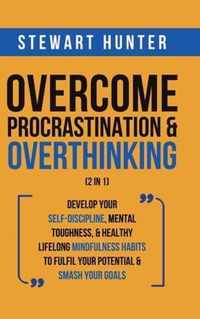 STEWART HUNTER

OVERCOME PROCRASTINATION & OVERTHINKING

(2 IN 1)

DEVELOP YOUR SELF-DISCIPLINE, MENTAL TOUGHNESS, & HEALTHY LIFELONG MINDFULNESS HABITS TO FULFIL YOUR POTENTIAL & SMASH YOUR GOALS